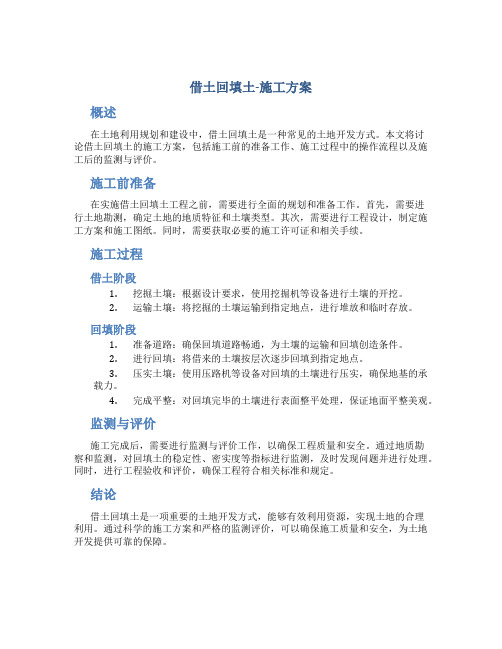 借土回填土-施工方案

概述

在土地利用规划和建设中，借土回填土是一种常见的土地开发方式。本文将讨论借土回填土的施工方案，包括施工前的准备工作、施工过程中的操作流程以及施工后的监测与评价。

施工前准备

在实施借土回填土工程之前，需要进行全面的规划和准备工作。首先，需要进行土地勘测，确定土地的地质特征和土壤类型。其次，需要进行工程设计，制定施工方案和施工图纸。同时，需要获取必要的施工许可证和相关手续。

施工过程

借土阶段

1. 挖掘土壤：根据设计要求，使用挖掘机等设备进行土壤的开挖。
2. 运输土壤：将挖掘的土壤运输到指定地点，进行堆放和临时存放。

回填阶段

1. 准备道路：确保回填道路畅通，为土壤的运输和回填创造条件。
2. 进行回填：将借来的土壤按层次逐步回填到指定地点。
3. 压实土壤：使用压路机等设备对回填的土壤进行压实，确保地基的承载力。
4. 完成平整：对回填完毕的土壤进行表面整平处理，保证地面平整美观。

监测与评价

施工完成后，需要进行监测与评价工作，以确保工程质量和安全。通过地质勘察和监测，对回填土的稳定性、密实度等指标进行监测，及时发现问题并进行处理。同时，进行工程验收和评价，确保工程符合相关标准和规定。

结论

借土回填土是一项重要的土地开发方式，能够有效利用资源，实现土地的合理利用。通过科学的施工方案和严格的监测评价，可以确保施工质量和安全，为土地开发提供可靠的保障。